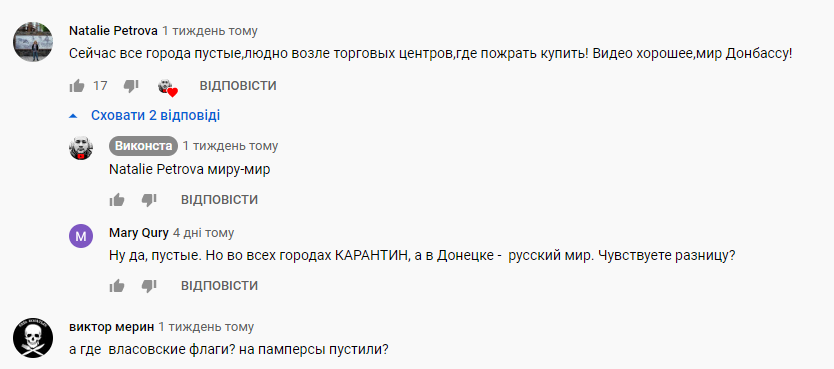 Natalie Petrova 1 тиждень тому
Сейчас все города пустые,людно возле торговых центров,где пожрать купить! Видео хорошее,мир Донбассу!

17 ВІДПОВІСТИ

Сховати 2 відповіді

Виконста 1 тиждень тому
Natalie Petrova миру-мир

ВІДПОВІСТИ

M Mary Qury 4 дні тому
Ну да, пустые. Но во всех городах КАРАНТИН, а в Донецке - русский мир. Чувствуете разницу?

ВІДПОВІСТИ

виктор мерин 1 тиждень тому
а где власовские флаги? на памперсы пустили?